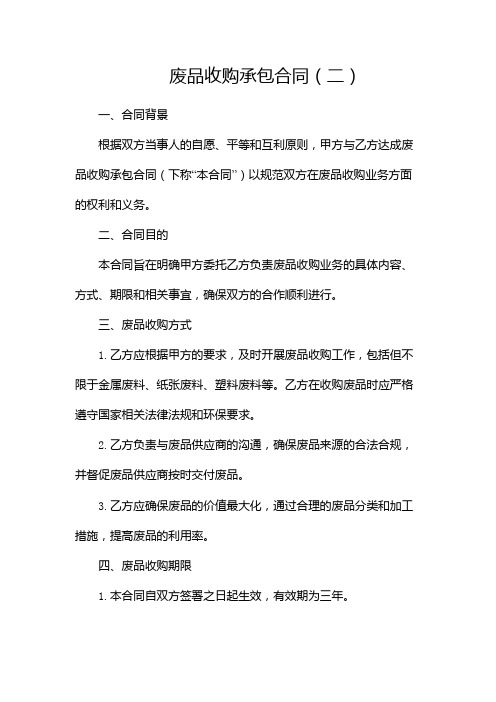 废品收购承包合同（二）

一、合同背景

根据双方当事人的自愿、平等和互利原则，甲方与乙方达成废品收购承包合同（下称“本合同”）以规范双方在废品收购业务方面的权利和义务。

二、合同目的

本合同旨在明确甲方委托乙方负责废品收购业务的具体内容、方式、期限和相关事宜，确保双方的合作顺利进行。

三、废品收购方式

1. 乙方应根据甲方的要求，及时开展废品收购工作，包括但不限于金属废料、纸张废料、塑料废料等。乙方在收购废品时应严格遵守国家相关法律法规和环保要求。

2. 乙方负责与废品供应商的沟通，确保废品来源的合法合规，并督促废品供应商按时交付废品。

3. 乙方应确保废品的价值最大化，通过合理的废品分类和加工措施，提高废品的利用率。

四、废品收购期限

1. 本合同自双方签署之日起生效，有效期为三年。